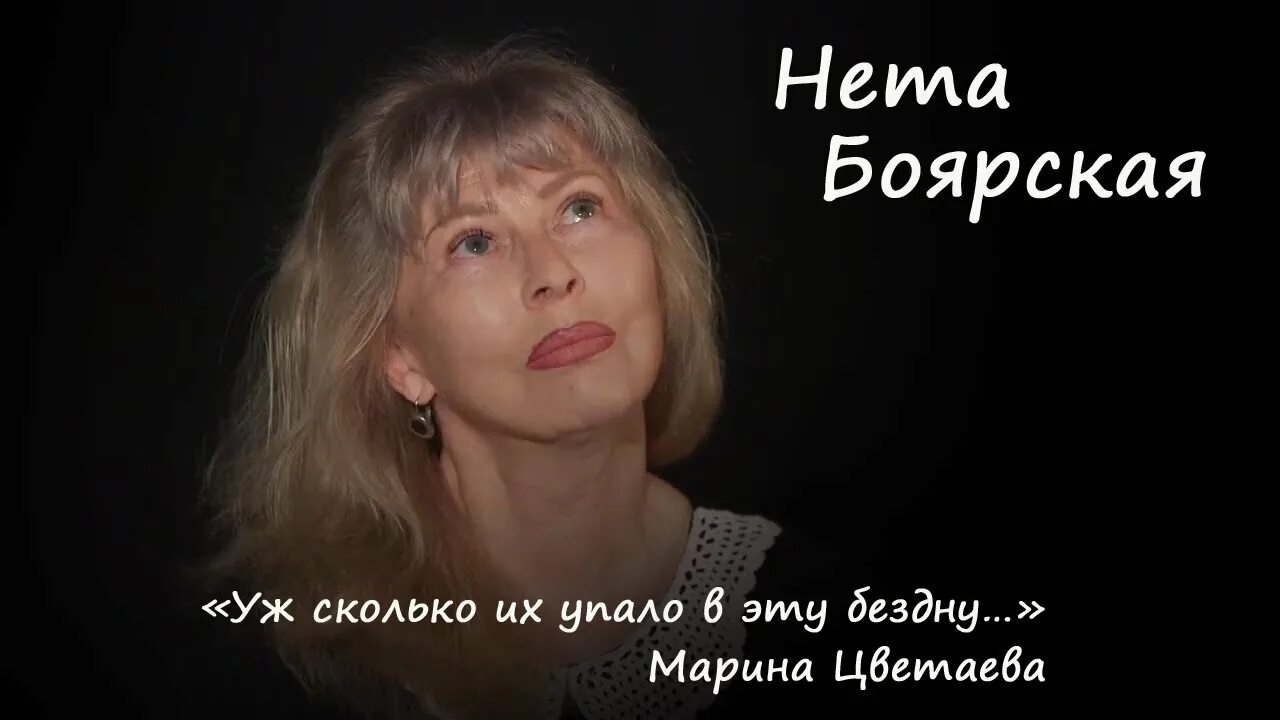 Нета Боярская

«Уж сколько их упало в эту бездну...»
Марина Цветаева